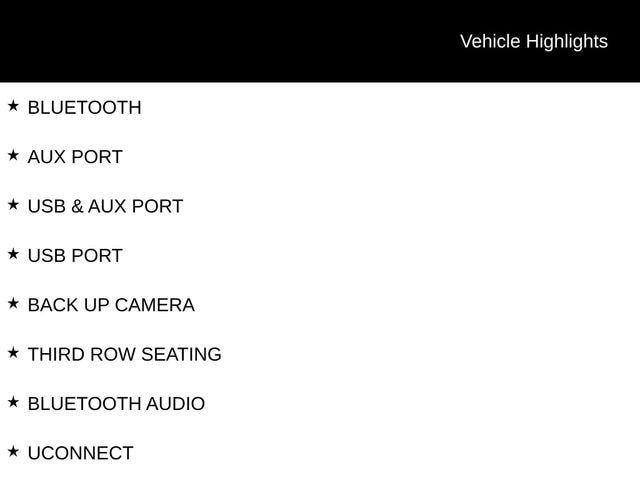 Vehicle Highlights

★ BLUETOOTH

★ AUX PORT

★ USB & AUX PORT

★ USB PORT

★ BACK UP CAMERA

★ THIRD ROW SEATING

★ BLUETOOTH AUDIO

★ UCONNECT